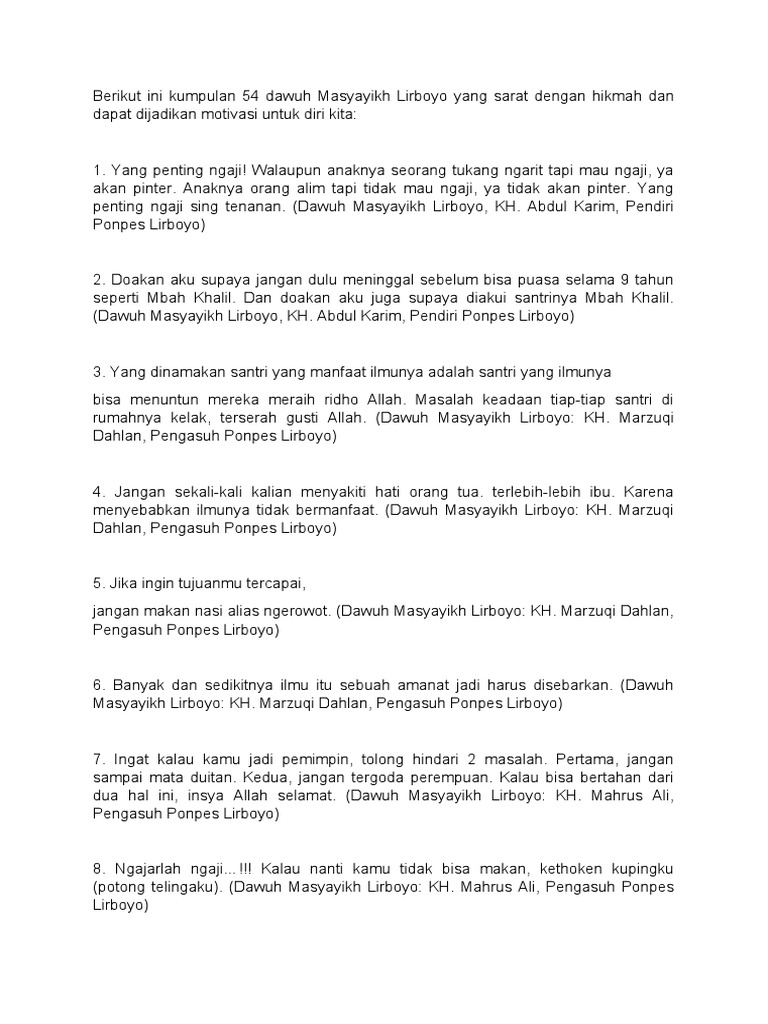 Berikut ini kumpulan 54 dawuh Masyayikh Lirboyo yang sarat dengan hikmah dan dapat dijadikan motivasi untuk diri kita:

1. Yang penting ngaji! Walaupun anaknya seorang tukang ngarit tapi mau ngaji, ya akan pinter. Anaknya orang alim tapi tidak mau ngaji, ya tidak akan pinter. Yang penting ngaji sing tenanan. (Dawuh Masyayikh Lirboyo, KH. Abdul Karim, Pendiri Ponpes Lirboyo)

2. Doakan aku supaya jangan dulu meninggal sebelum bisa puasa selama 9 tahun seperti Mbah Khalil. Dan doakan aku juga supaya diakui santrinya Mbah Khalil. (Dawuh Masyayikh Lirboyo, KH. Abdul Karim, Pendiri Ponpes Lirboyo)

3. Yang dinamakan santri yang manfaat ilmunya adalah santri yang ilmunya

bisa menuntun mereka meraih ridho Allah. Masalah keadaan tiap-tiap santri di rumahnya kelak, terserah gusti Allah. (Dawuh Masyayikh Lirboyo: KH. Marzuqi Dahlan, Pengasuh Ponpes Lirboyo)

4. Jangan sekali-kali kalian menyakiti hati orang tua. terlebih-lebih ibu. Karena menyebabkan ilmunya tidak bermanfaat. (Dawuh Masyayikh Lirboyo: KH. Marzuqi Dahlan, Pengasuh Ponpes Lirboyo)

5. Jika ingin tujuanmu tercapai,

jangan makan nasi alias ngerowot. (Dawuh Masyayikh Lirboyo: KH. Marzuqi Dahlan, Pengasuh Ponpes Lirboyo)

6. Banyak dan sedikitnya ilmu itu sebuah amanat jadi harus disebarkan. (Dawuh Masyayikh Lirboyo: KH. Marzuqi Dahlan, Pengasuh Ponpes Lirboyo)

7. Ingat kalau kamu jadi pemimpin, tolong hindari 2 masalah. Pertama, jangan sampai mata duitan. Kedua, jangan tergoda perempuan. Kalau bisa bertahan dari dua hal ini, insya Allah selamat. (Dawuh Masyayikh Lirboyo: KH. Mahrus Ali, Pengasuh Ponpes Lirboyo)

8. Ngajarlah ngaji...!!! Kalau nanti kamu tidak bisa makan, kethoken kupingku (potong telingaku). (Dawuh Masyayikh Lirboyo: KH. Mahrus Ali, Pengasuh Ponpes Lirboyo)